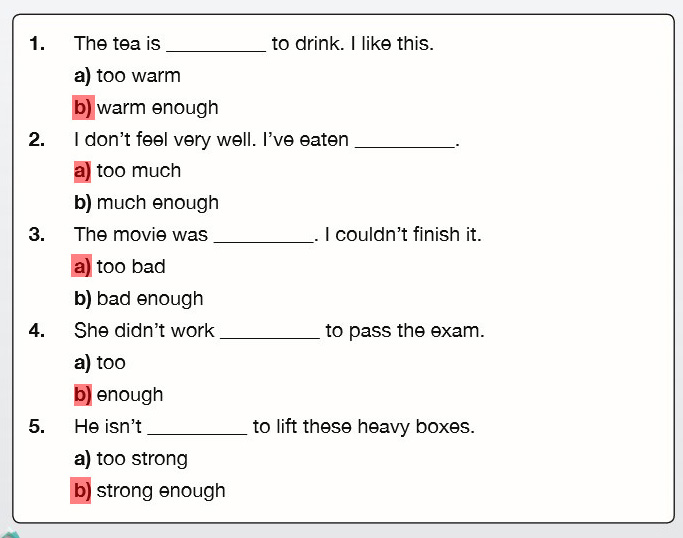 1. The tea is ____ to drink. I like this.

a) too warm

b) warm enough

2. I don't feel very well. I've eaten ____.

a) too much

b) much enough

3. The movie was ____. I couldn't finish it.

a) too bad

b) bad enough

4. She didn't work ____ to pass the exam.

a) too

b) enough

5. He isn't ____ to lift these heavy boxes.

a) too strong

b) strong enough